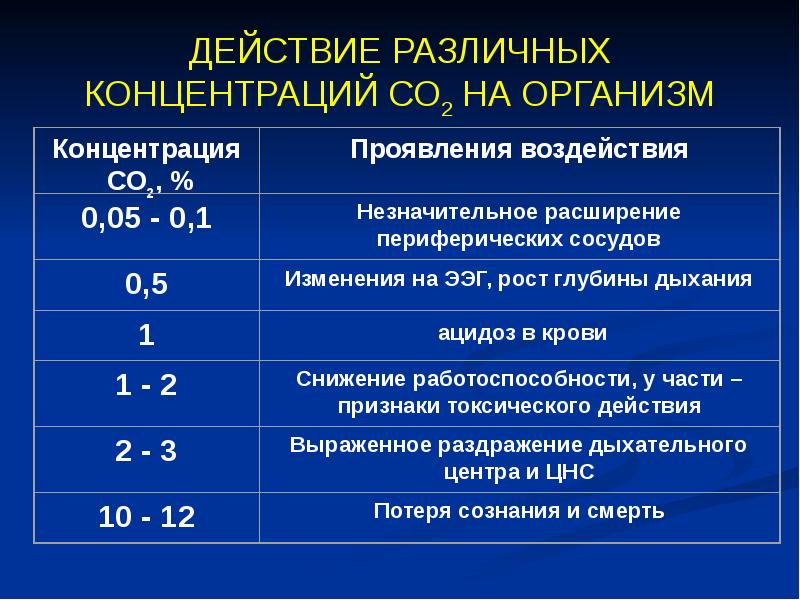 ДЕЙСТВИЕ РАЗЛИЧНЫХ КОНЦЕНТРАЦИЙ $CO_2$ НА ОРГАНИЗМ

| Концентрация $CO_2$, % | Проявления воздействия |
|---|---|
| 0,05 - 0,1 | Незначительное расширение периферических сосудов |
| 0,5 | Изменения на ЭЭГ, рост глубины дыхания |
| 1 | ацидоз в крови |
| 1 - 2 | Снижение работоспособности, у части – признаки токсического действия |
| 2 - 3 | Выраженное раздражение дыхательного центра и ЦНС |
| 10 - 12 | Потеря сознания и смерть |